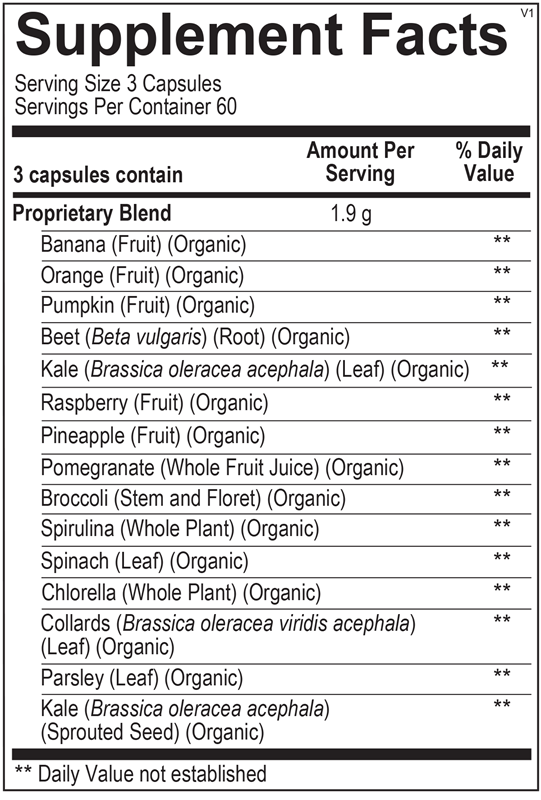 Supplement Facts

V1

Serving Size 3 Capsules
Servings Per Container 60

| 3 capsules contain | Amount Per Serving | % Daily Value |
|---|---|---|
| Proprietary Blend | 1.9 g | |
| Banana (Fruit) (Organic) | | ** |
| Orange (Fruit) (Organic) | | ** |
| Pumpkin (Fruit) (Organic) | | ** |
| Beet (Beta vulgaris) (Root) (Organic) | | ** |
| Kale (Brassica oleracea acephala) (Leaf) (Organic) | | ** |
| Raspberry (Fruit) (Organic) | | ** |
| Pineapple (Fruit) (Organic) | | ** |
| Pomegranate (Whole Fruit Juice) (Organic) | | ** |
| Broccoli (Stem and Floret) (Organic) | | ** |
| Spirulina (Whole Plant) (Organic) | | ** |
| Spinach (Leaf) (Organic) | | ** |
| Chlorella (Whole Plant) (Organic) | | ** |
| Collards (Brassica oleracea viridis acephala) (Leaf) (Organic) | | ** |
| Parsley (Leaf) (Organic) | | ** |
| Kale (Brassica oleracea acephala) (Sprouted Seed) (Organic) | | ** |

** Daily Value not established